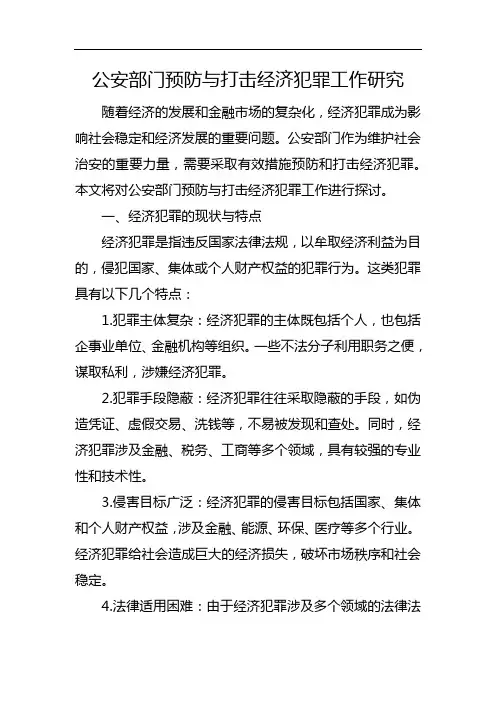 公安部门预防与打击经济犯罪工作研究

随着经济的发展和金融市场的复杂化，经济犯罪成为影响社会稳定和经济发展的重要问题。公安部门作为维护社会治安的重要力量，需要采取有效措施预防和打击经济犯罪。本文将对公安部门预防与打击经济犯罪工作进行探讨。

一、经济犯罪的现状与特点

经济犯罪是指违反国家法律法规，以牟取经济利益为目的，侵犯国家、集体或个人财产权益的犯罪行为。这类犯罪具有以下几个特点：

1.犯罪主体复杂：经济犯罪的主体既包括个人，也包括企事业单位、金融机构等组织。一些不法分子利用职务之便，谋取私利，涉嫌经济犯罪。

2.犯罪手段隐蔽：经济犯罪往往采取隐蔽的手段，如伪造凭证、虚假交易、洗钱等，不易被发现和查处。同时，经济犯罪涉及金融、税务、工商等多个领域，具有较强的专业性和技术性。

3.侵害目标广泛：经济犯罪的侵害目标包括国家、集体和个人财产权益，涉及金融、能源、环保、医疗等多个行业。经济犯罪给社会造成巨大的经济损失，破坏市场秩序和社会稳定。

4.法律适用困难：由于经济犯罪涉及多个领域的法律法